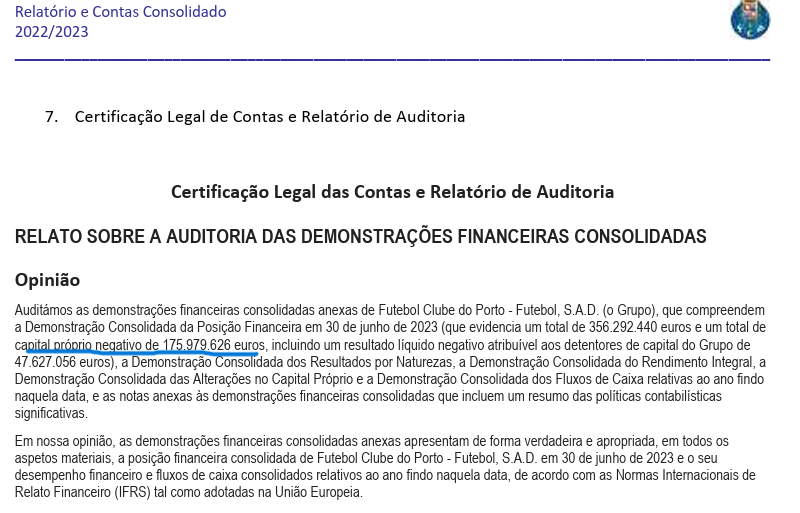 Relatório e Contas Consolidado
2022/2023

7. Certificação Legal de Contas e Relatório de Auditoria

Certificação Legal das Contas e Relatório de Auditoria

RELATO SOBRE A AUDITORIA DAS DEMONSTRAÇÕES FINANCEIRAS CONSOLIDADAS

Opinião

Auditámos as demonstrações financeiras consolidadas anexas de Futebol Clube do Porto - Futebol, S.A.D. (o Grupo), que compreendem a Demonstração Consolidada da Posição Financeira em 30 de junho de 2023 (que evidencia um total de 356.292.440 euros e um total de capital próprio negativo de 175.979.626 euros, incluindo um resultado líquido negativo atribuível aos detentores de capital do Grupo de 47.627.056 euros), a Demonstração Consolidada dos Resultados por Naturezas, a Demonstração Consolidada do Rendimento Integral, a Demonstração Consolidada das Alterações no Capital Próprio e a Demonstração Consolidada dos Fluxos de Caixa relativas ao ano findo naquela data, e as notas anexas às demonstrações financeiras consolidadas que incluem um resumo das políticas contabilísticas significativas.

Em nossa opinião, as demonstrações financeiras consolidadas anexas apresentam de forma verdadeira e apropriada, em todos os aspetos materiais, a posição financeira consolidada de Futebol Clube do Porto - Futebol, S.A.D. em 30 de junho de 2023 e o seu desempenho financeiro e fluxos de caixa consolidados relativos ao ano findo naquela data, de acordo com as Normas Internacionais de Relato Financeiro (IFRS) tal como adotadas na União Europeia.